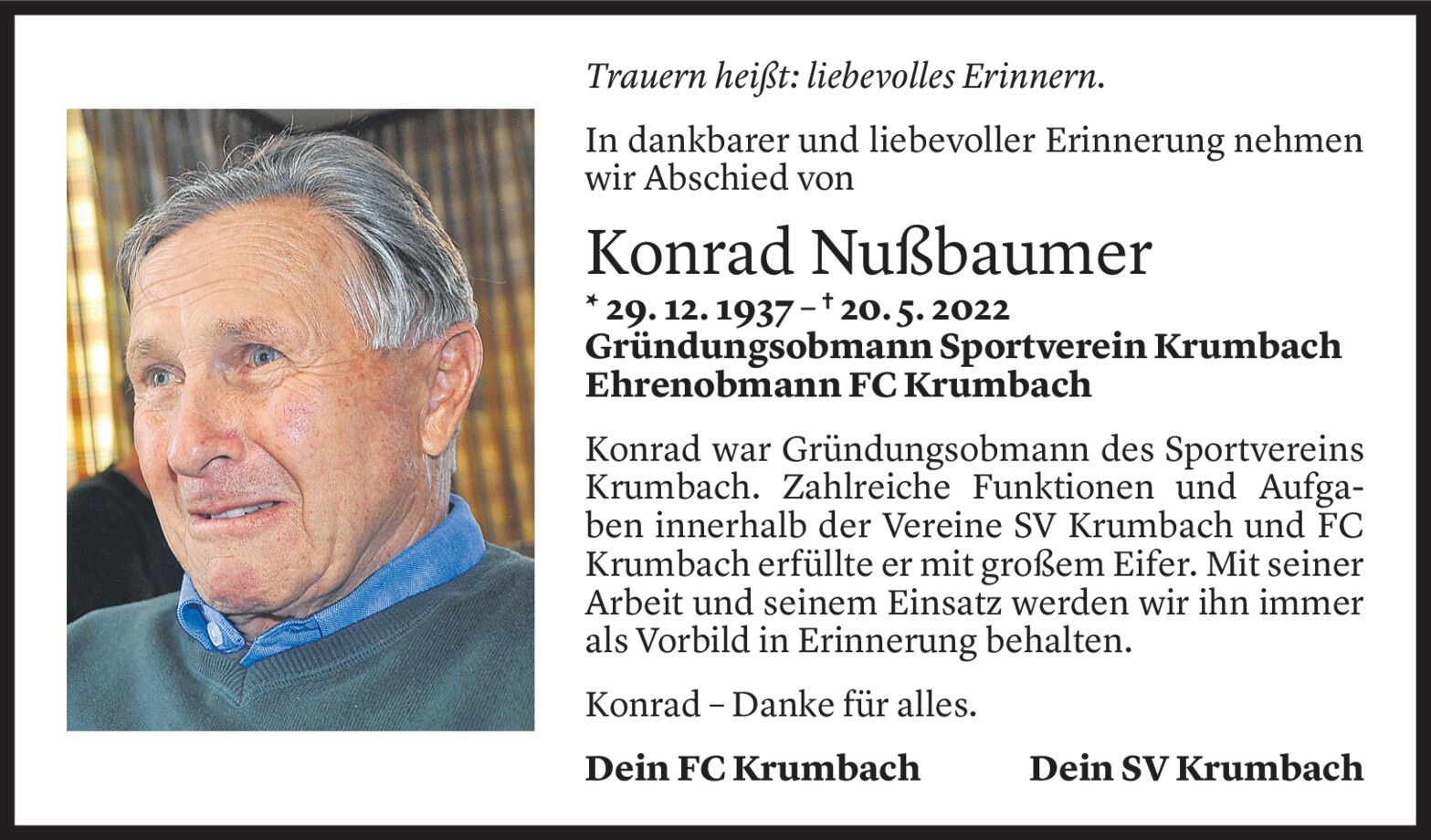 Trauern heißt: liebevolles Erinnern.

In dankbarer und liebevoller Erinnerung nehmen wir Abschied von

Konrad Nußbaumer

* 29. 12. 1937 – † 20. 5. 2022
Gründungsobmann Sportverein Krumbach
Ehrenobmann FC Krumbach

Konrad war Gründungsobmann des Sportvereins Krumbach. Zahlreiche Funktionen und Aufgaben innerhalb der Vereine SV Krumbach und FC Krumbach erfüllte er mit großem Eifer. Mit seiner Arbeit und seinem Einsatz werden wir ihn immer als Vorbild in Erinnerung behalten.

Konrad – Danke für alles.

Dein FC Krumbach Dein SV Krumbach